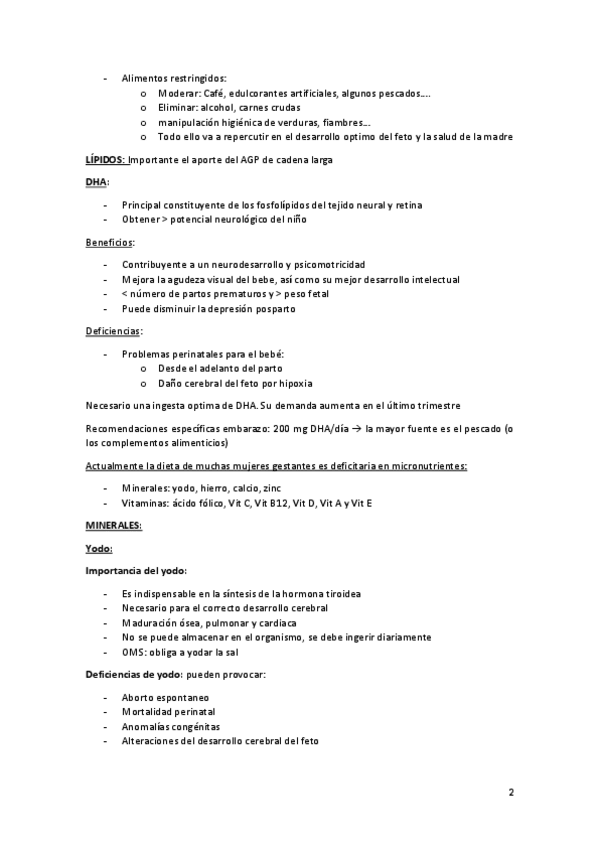 - Alimentos restringidos:
  o Moderar: Café, edulcorantes artificiales, algunos pescados….
  o Eliminar: alcohol, carnes crudas
  o manipulación higiénica de verduras, fiambres…
  o Todo ello va a repercutir en el desarrollo optimo del feto y la salud de la madre

LÍPIDOS: Importante el aporte del AGP de cadena larga

DHA:

- Principal constituyente de los fosfolípidos del tejido neural y retina
- Obtener > potencial neurológico del niño

Beneficios:

- Contribuyente a un neurodesarrollo y psicomotricidad
- Mejora la agudeza visual del bebe, así como su mejor desarrollo intelectual
- < número de partos prematuros y > peso fetal
- Puede disminuir la depresión posparto

Deficiencias:

- Problemas perinatales para el bebé:
  o Desde el adelanto del parto
  o Daño cerebral del feto por hipoxia

Necesario una ingesta optima de DHA. Su demanda aumenta en el último trimestre

Recomendaciones específicas embarazo: 200 mg DHA/día → la mayor fuente es el pescado (o los complementos alimenticios)

Actualmente la dieta de muchas mujeres gestantes es deficitaria en micronutrientes:

- Minerales: yodo, hierro, calcio, zinc
- Vitaminas: ácido fólico, Vit C, Vit B12, Vit D, Vit A y Vit E

MINERALES:

Yodo:

Importancia del yodo:

- Es indispensable en la síntesis de la hormona tiroidea
- Necesario para el correcto desarrollo cerebral
- Maduración ósea, pulmonar y cardiaca
- No se puede almacenar en el organismo, se debe ingerir diariamente
- OMS: obliga a yodar la sal

Deficiencias de yodo: pueden provocar:

- Aborto espontaneo
- Mortalidad perinatal
- Anomalías congénitas
- Alteraciones del desarrollo cerebral del feto

2